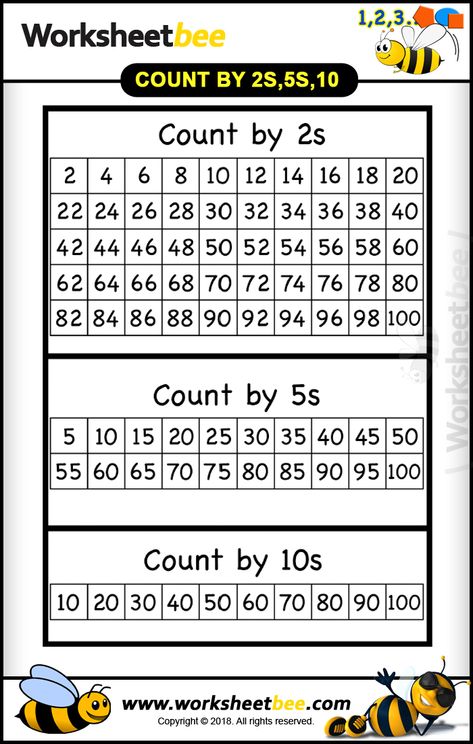 Worksheetbee

1,2,3..

COUNT BY 2S,5S,10

Count by 2s

| 2 | 4 | 6 | 8 | 10 | 12 | 14 | 16 | 18 | 20 |
|---|---|---|---|---|---|---|---|---|---|
| 22 | 24 | 26 | 28 | 30 | 32 | 34 | 36 | 38 | 40 |
| 42 | 44 | 46 | 48 | 50 | 52 | 54 | 56 | 58 | 60 |
| 62 | 64 | 66 | 68 | 70 | 72 | 74 | 76 | 78 | 80 |
| 82 | 84 | 86 | 88 | 90 | 92 | 94 | 96 | 98 | 100 |

Count by 5s

| 5 | 10 | 15 | 20 | 25 | 30 | 35 | 40 | 45 | 50 |
|---|---|---|---|---|---|---|---|---|---|
| 55 | 60 | 65 | 70 | 75 | 80 | 85 | 90 | 95 | 100 |

Count by 10s

| 10 | 20 | 30 | 40 | 50 | 60 | 70 | 80 | 90 | 100 |
|---|---|---|---|---|---|---|---|---|---|

Worksheetbee

www.worksheetbee.com
Copyright © 2018. All rights reserved.